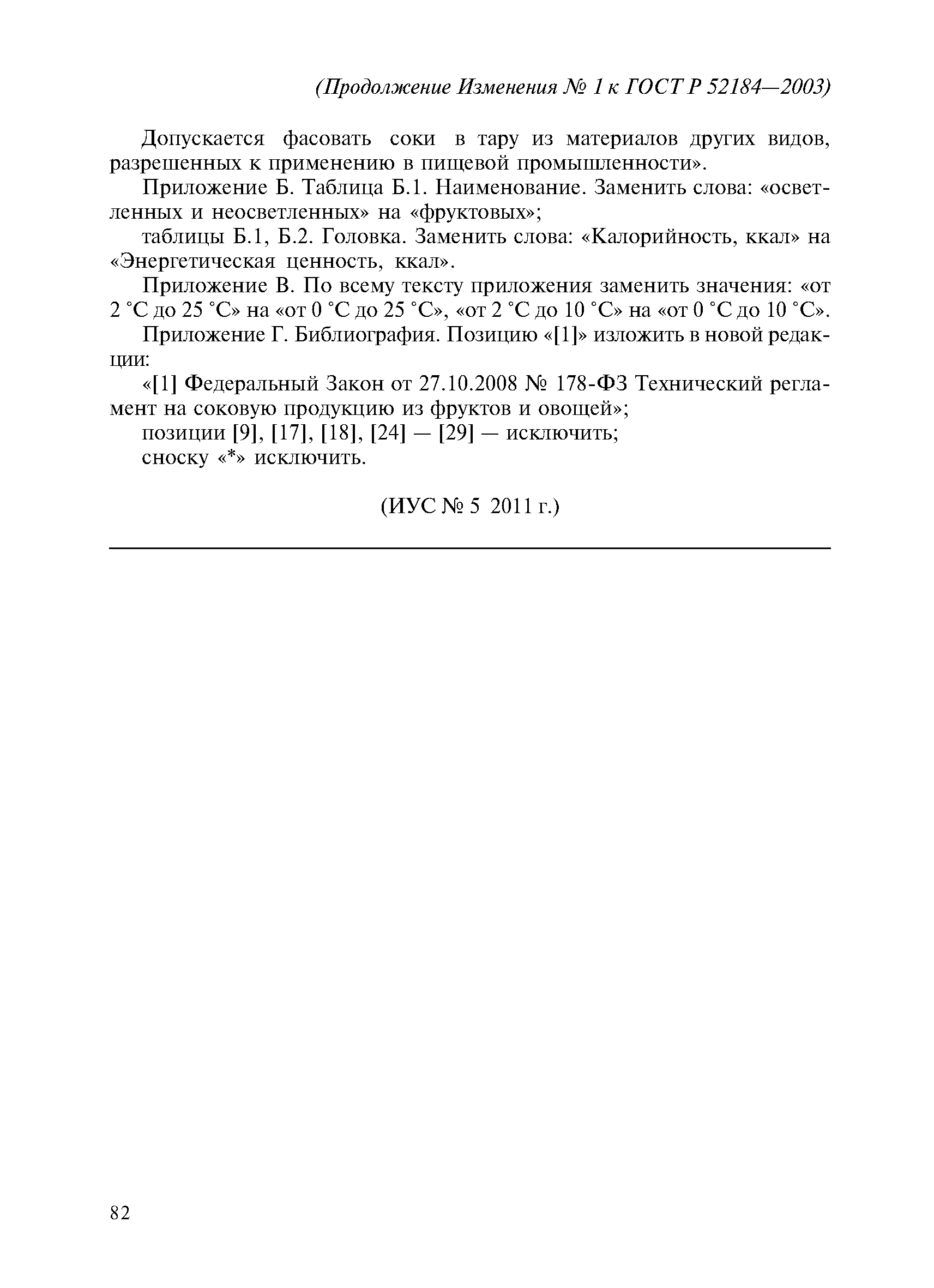 (Продолжение Изменения № 1 к ГОСТ Р 52184—2003)

Допускается фасовать соки в тару из материалов других видов, разрешенных к применению в пищевой промышленности».

Приложение Б. Таблица Б.1. Наименование. Заменить слова: «осветленных и неосветленных» на «фруктовых»;

таблицы Б.1, Б.2. Головка. Заменить слова: «Калорийность, ккал» на «Энергетическая ценность, ккал».

Приложение В. По всему тексту приложения заменить значения: «от 2 °С до 25 °С» на «от 0 °С до 25 °С», «от 2 °С до 10 °С» на «от 0 °С до 10 °С».

Приложение Г. Библиография. Позицию «[1]» изложить в новой редакции:

«[1] Федеральный Закон от 27.10.2008 № 178-ФЗ Технический регламент на соковую продукцию из фруктов и овощей»;

позиции [9], [17], [18], [24] — [29] — исключить;

сноску «*» исключить.

(ИУС № 5 2011 г.)

82